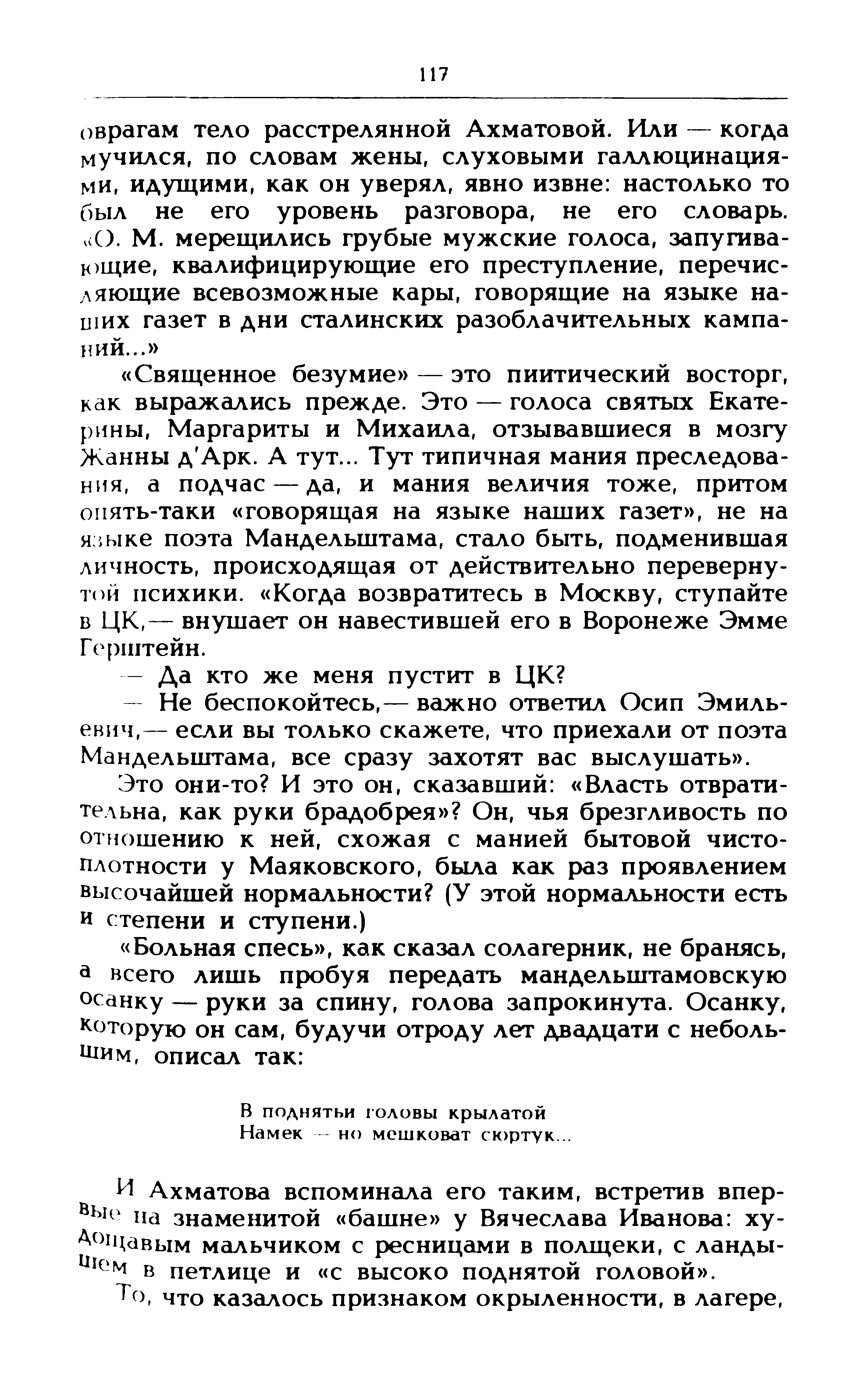 117

оврагам тело расстрелянной Ахматовой. Или — когда мучился, по словам жены, слуховыми галлюцинациями, идущими, как он уверял, явно извне: настолько то был не его уровень разговора, не его словарь. «О. М. мерещились грубые мужские голоса, запугивающие, квалифицирующие его преступление, перечисляющие всевозможные кары, говорящие на языке наших газет в дни сталинских разоблачительных кампаний...»

«Священное безумие» — это пиитический восторг, как выражались прежде. Это — голоса святых Екатерины, Маргариты и Михаила, отзывавшиеся в мозгу Жанны д'Арк. А тут... Тут типичная мания преследования, а подчас — да, и мания величия тоже, притом опять-таки «говорящая на языке наших газет», не на языке поэта Мандельштама, стало быть, подменившая личность, происходящая от действительно перевернутой психики. «Когда возвратитесь в Москву, ступайте в ЦК,— внушает он навестившей его в Воронеже Эмме Герштейн.

— Да кто же меня пустит в ЦК?

— Не беспокойтесь,— важно ответил Осип Эмильевич,— если вы только скажете, что приехали от поэта Мандельштама, все сразу захотят вас выслушать».

Это они-то? И это он, сказавший: «Власть отвратительна, как руки брадобрея»? Он, чья брезгливость по отношению к ней, схожая с манией бытовой чистоплотности у Маяковского, была как раз проявлением высочайшей нормальности? (У этой нормальности есть и степени и ступени.)

«Больная спесь», как сказал солагерник, не бранясь, а всего лишь пробуя передать мандельштамовскую осанку — руки за спину, голова запрокинута. Осанку, которую он сам, будучи отроду лет двадцати с небольшим, описал так:

В поднятьи головы крылатой
Намек — но мешковат сюртук...

И Ахматова вспоминала его таким, встретив впервые на знаменитой «башне» у Вячеслава Иванова: худощавым мальчиком с ресницами в полщеки, с ландышем в петлице и «с высоко поднятой головой».

То, что казалось признаком окрыленности, в лагере,